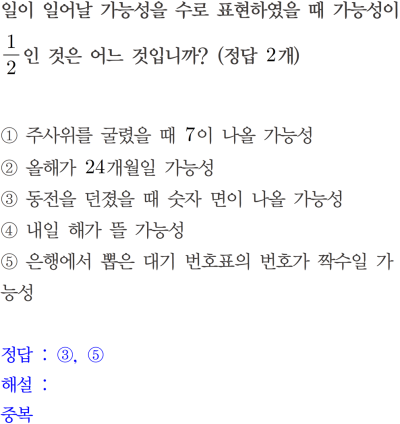 일이 일어날 가능성을 수로 표현하였을 때 가능성이 $\frac{1}{2}$인 것은 어느 것입니까? (정답 2개)

① 주사위를 굴렸을 때 7이 나올 가능성
② 올해가 24개월일 가능성
③ 동전을 던졌을 때 숫자 면이 나올 가능성
④ 내일 해가 뜰 가능성
⑤ 은행에서 뽑은 대기 번호표의 번호가 짝수일 가능성

정답 : ③, ⑤
해설 :
중복